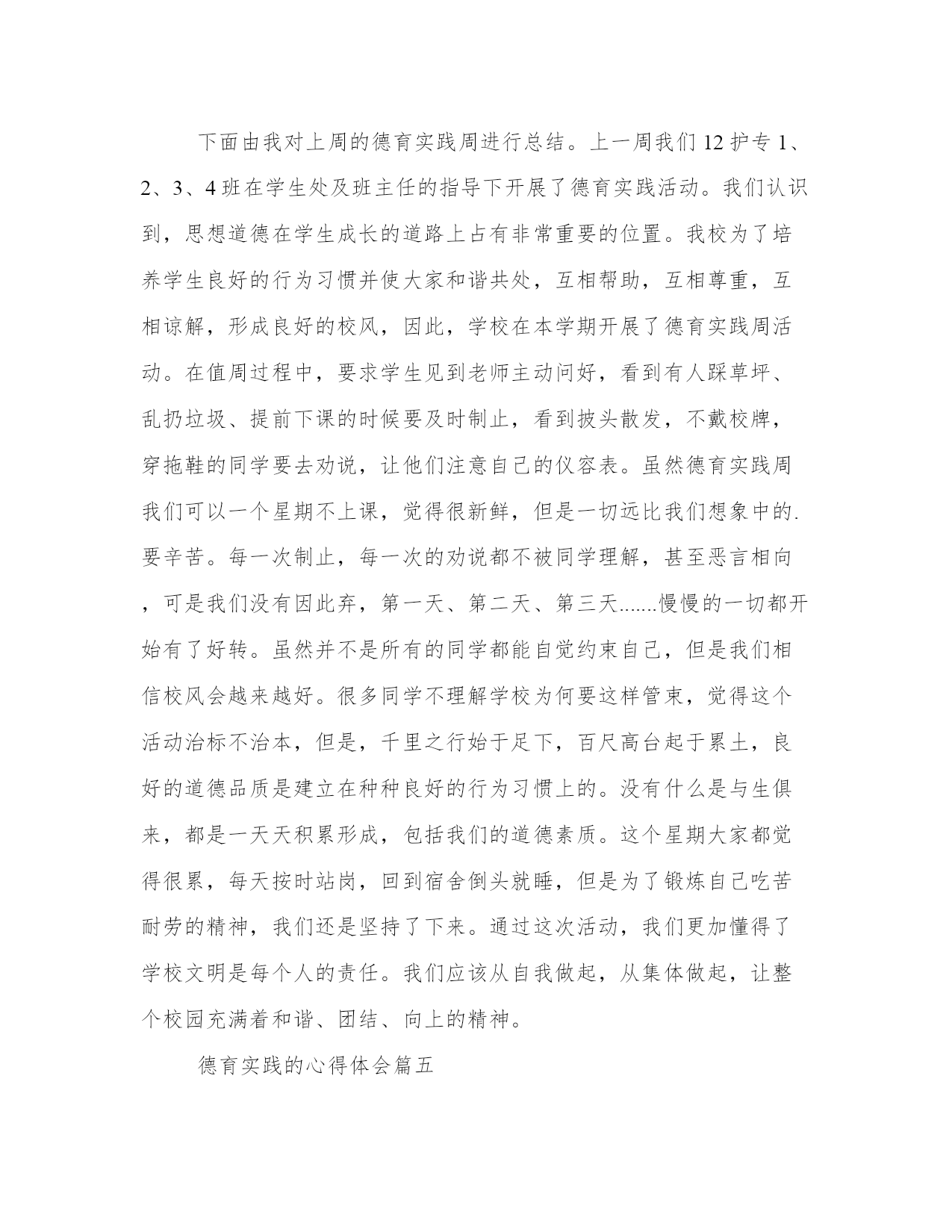 下面由我对上周的德育实践周进行总结。上一周我们12护专1、2、3、4班在学生处及班主任的指导下开展了德育实践活动。我们认识到，思想道德在学生成长的道路上占有非常重要的位置。我校为了培养学生良好的行为习惯并使大家和谐共处，互相帮助，互相尊重，互相谅解，形成良好的校风，因此，学校在本学期开展了德育实践周活动。在值周过程中，要求学生见到老师主动问好，看到有人踩草坪、乱扔垃圾、提前下课的时候要及时制止，看到披头散发，不戴校牌，穿拖鞋的同学要去劝说，让他们注意自己的仪容表。虽然德育实践周我们可以一个星期不上课，觉得很新鲜，但是一切远比我们想象中的.要辛苦。每一次制止，每一次的劝说都不被同学理解，甚至恶言相向，可是我们没有因此弃，第一天、第二天、第三天.......慢慢的一切都开始有了好转。虽然并不是所有的同学都能自觉约束自己，但是我们相信校风会越来越好。很多同学不理解学校为何要这样管束，觉得这个活动治标不治本，但是，千里之行始于足下，百尺高台起于累土，良好的道德品质是建立在种种良好的行为习惯上的。没有什么是与生俱来，都是一天天积累形成，包括我们的道德素质。这个星期大家都觉得很累，每天按时站岗，回到宿舍倒头就睡，但是为了锻炼自己吃苦耐劳的精神，我们还是坚持了下来。通过这次活动，我们更加懂得了学校文明是每个人的责任。我们应该从自我做起，从集体做起，让整个校园充满着和谐、团结、向上的精神。

德育实践的心得体会篇五